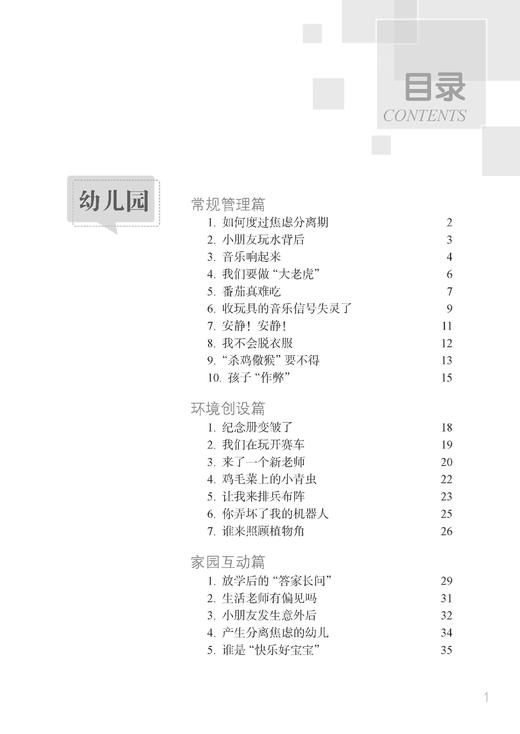 目录
CONTENTS

幼儿园

常规管理篇

1. 如何度过焦虑分离期 2
2. 小朋友玩水背后 3
3. 音乐响起来 4
4. 我们要做“大老虎” 6
5. 番茄真难吃 7
6. 收玩具的音乐信号失灵了 9
7. 安静！安静！ 11
8. 我不会脱衣服 12
9. “杀鸡儆猴”要不得 13
10. 孩子“作弊” 15

环境创设篇

1. 纪念册变皱了 18
2. 我们在玩开赛车 19
3. 来了一个新老师 20
4. 鸡毛菜上的小青虫 22
5. 让我来排兵布阵 23
6. 你弄坏了我的机器人 25
7. 谁来照顾植物角 26

家园互动篇

1. 放学后的“答家长问” 29
2. 生活老师有偏见吗 31
3. 小朋友发生意外后 32
4. 产生分离焦虑的幼儿 34
5. 谁是“快乐好宝宝” 35

1